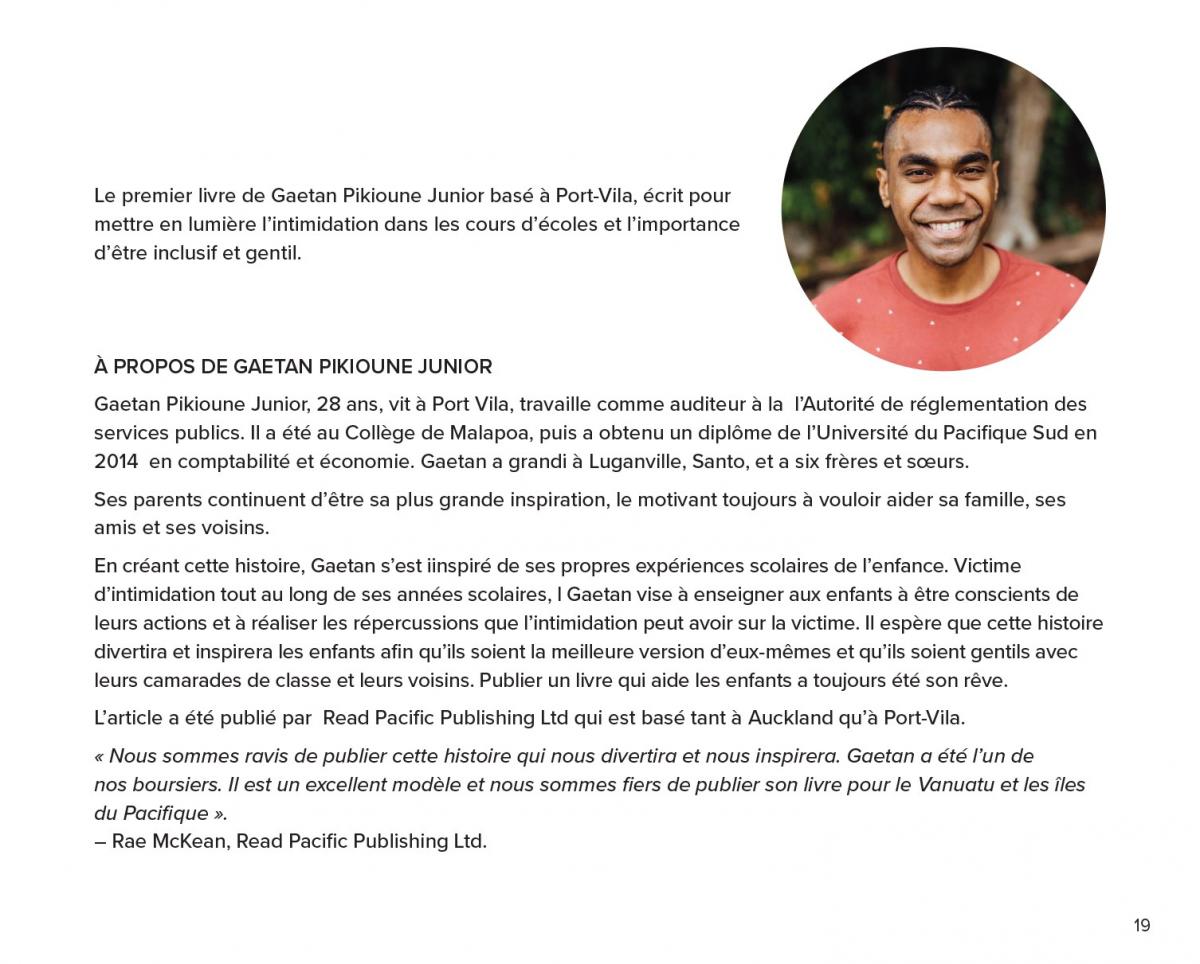 Le premier livre de Gaetan Pikioune Junior basé à Port-Vila, écrit pour mettre en lumière l'intimidation dans les cours d'écoles et l'importance d'être inclusif et gentil.

À PROPOS DE GAETAN PIKIOUNE JUNIOR

Gaetan Pikioune Junior, 28 ans, vit à Port Vila, travaille comme auditeur à la l'Autorité de réglementation des services publics. Il a été au Collège de Malapoa, puis a obtenu un diplôme de l'Université du Pacifique Sud en 2014 en comptabilité et économie. Gaetan a grandi à Luganville, Santo, et a six frères et sœurs.

Ses parents continuent d'être sa plus grande inspiration, le motivant toujours à vouloir aider sa famille, ses amis et ses voisins.

En créant cette histoire, Gaetan s'est iinspiré de ses propres expériences scolaires de l'enfance. Victime d'intimidation tout au long de ses années scolaires, l Gaetan vise à enseigner aux enfants à être conscients de leurs actions et à réaliser les répercussions que l'intimidation peut avoir sur la victime. Il espère que cette histoire divertira et inspirera les enfants afin qu'ils soient la meilleure version d'eux-mêmes et qu'ils soient gentils avec leurs camarades de classe et leurs voisins. Publier un livre qui aide les enfants a toujours été son rêve.

L'article a été publié par Read Pacific Publishing Ltd qui est basé tant à Auckland qu'à Port-Vila.

« Nous sommes ravis de publier cette histoire qui nous divertira et nous inspirera. Gaetan a été l'un de nos boursiers. Il est un excellent modèle et nous sommes fiers de publier son livre pour le Vanuatu et les îles du Pacifique ».
– Rae McKean, Read Pacific Publishing Ltd.

19